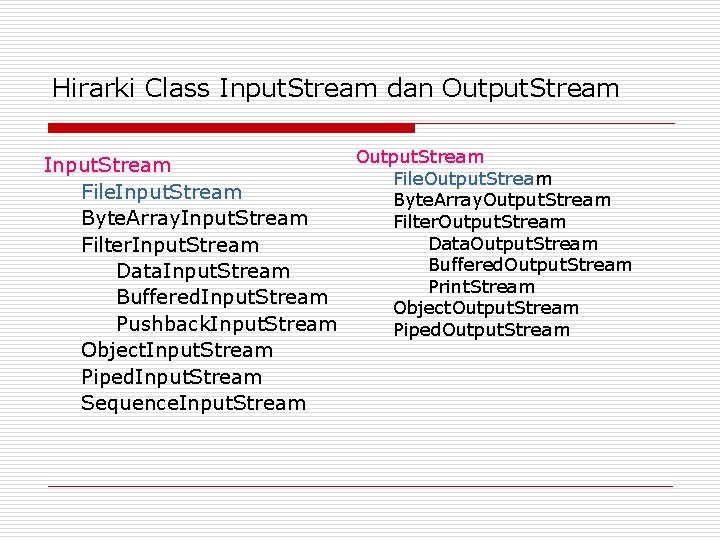 Hirarki Class InputStream dan OutputStream

InputStream
FileInputStream
ByteArrayInputStream
FilterInputStream
DataInputStream
BufferedInputStream
PushbackInputStream
ObjectInputStream
PipedInputStream
SequenceInputStream

OutputStream
FileOutputStream
ByteArrayOutputStream
FilterOutputStream
DataOutputStream
BufferedOutputStream
PrintStream
ObjectOutputStream
PipedOutputStream